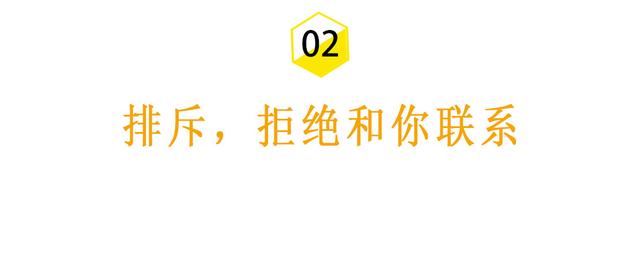 02

排斥，拒绝和你联系